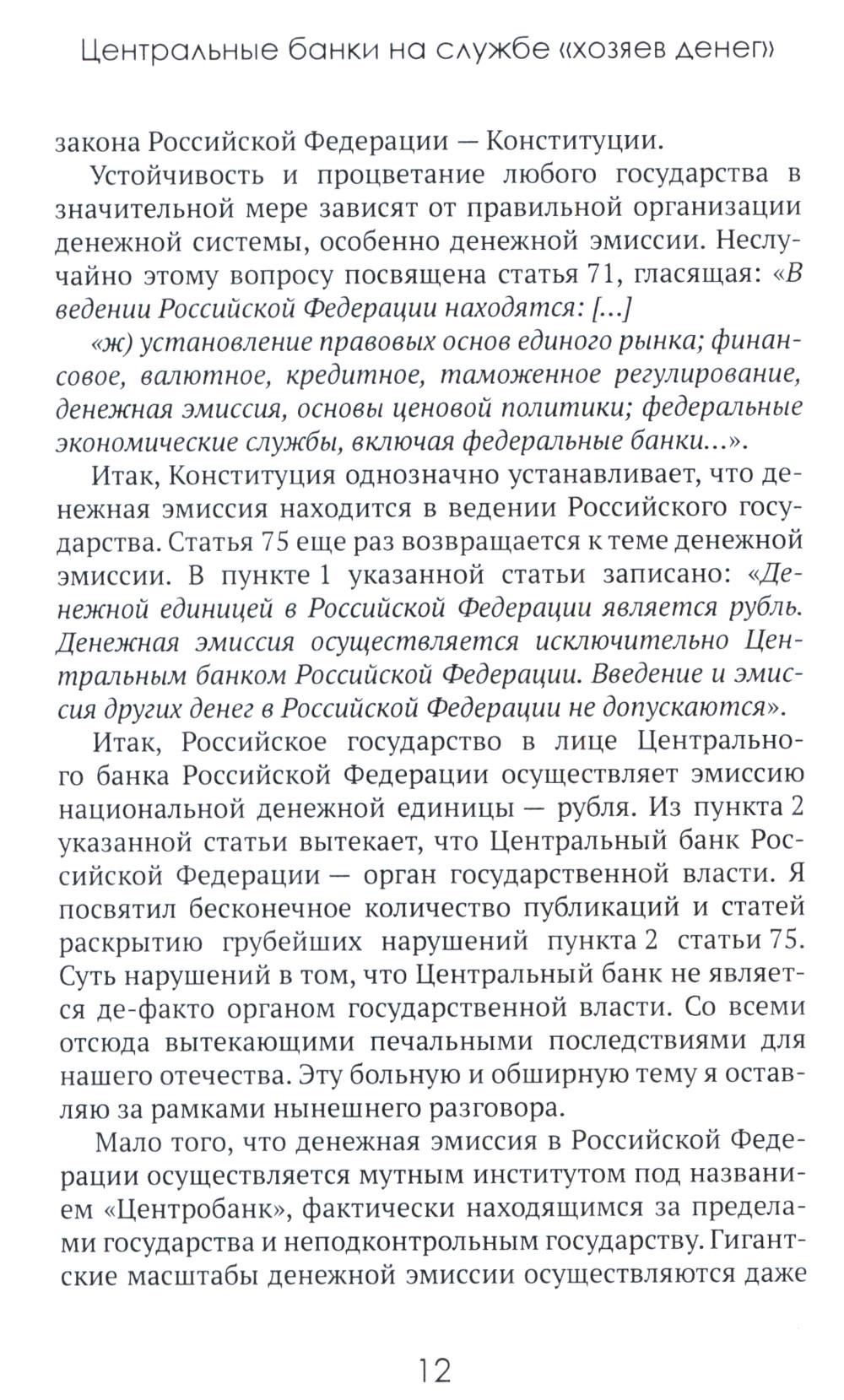 Центральные банки на службе «хозяев денег»

закона Российской Федерации — Конституции.

Устойчивость и процветание любого государства в значительной мере зависят от правильной организации денежной системы, особенно денежной эмиссии. Неслучайно этому вопросу посвящена статья 71, гласящая: «В ведении Российской Федерации находятся: [...]

«ж) установление правовых основ единого рынка; финансовое, валютное, кредитное, таможенное регулирование, денежная эмиссия, основы ценовой политики; федеральные экономические службы, включая федеральные банки...».

Итак, Конституция однозначно устанавливает, что денежная эмиссия находится в ведении Российского государства. Статья 75 еще раз возвращается к теме денежной эмиссии. В пункте 1 указанной статьи записано: «Денежной единицей в Российской Федерации является рубль. Денежная эмиссия осуществляется исключительно Центральным банком Российской Федерации. Введение и эмиссия других денег в Российской Федерации не допускаются».

Итак, Российское государство в лице Центрального банка Российской Федерации осуществляет эмиссию национальной денежной единицы — рубля. Из пункта 2 указанной статьи вытекает, что Центральный банк Российской Федерации — орган государственной власти. Я посвятил бесконечное количество публикаций и статей раскрытию грубейших нарушений пункта 2 статьи 75. Суть нарушений в том, что Центральный банк не является де-факто органом государственной власти. Со всеми отсюда вытекающими печальными последствиями для нашего отечества. Эту больную и обширную тему я оставляю за рамками нынешнего разговора.

Мало того, что денежная эмиссия в Российской Федерации осуществляется мутным институтом под названием «Центробанк», фактически находящимся за пределами государства и неподконтрольным государству. Гигантские масштабы денежной эмиссии осуществляются даже

12